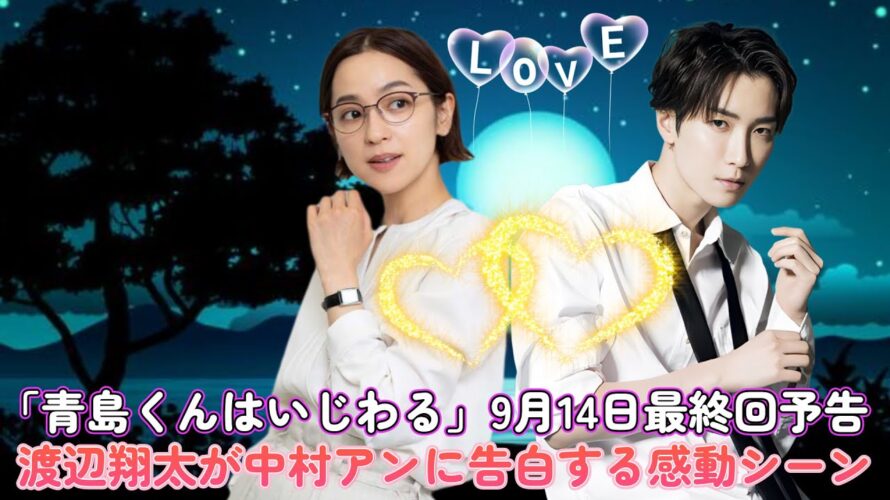 LOVE

「青島くんはいじわる」9月14日最終回予告
渡辺翔太が中村アンに告白する感動シーン